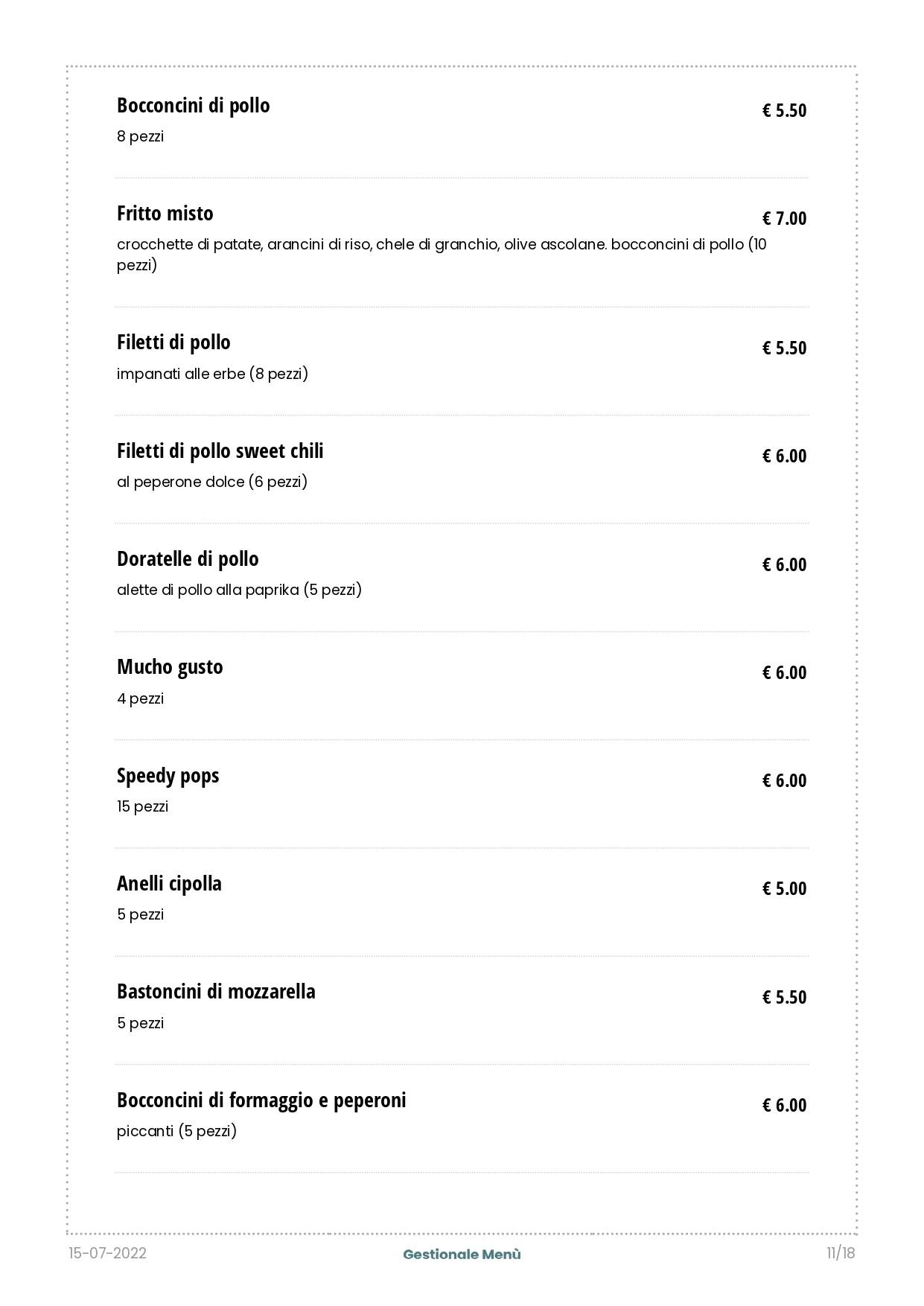 Bocconcini di pollo
€ 5.50
8 pezzi

Fritto misto
€ 7.00
crocchette di patate, arancini di riso, chele di granchio, olive ascolane. bocconcini di pollo (10 pezzi)

Filetti di pollo
€ 5.50
impanati alle erbe (8 pezzi)

Filetti di pollo sweet chili
€ 6.00
al peperone dolce (6 pezzi)

Doratelle di pollo
€ 6.00
alette di pollo alla paprika (5 pezzi)

Mucho gusto
€ 6.00
4 pezzi

Speedy pops
€ 6.00
15 pezzi

Anelli cipolla
€ 5.00
5 pezzi

Bastoncini di mozzarella
€ 5.50
5 pezzi

Bocconcini di formaggio e peperoni
€ 6.00
piccanti (5 pezzi)

15-07-2022
Gestionale Menù
11/18